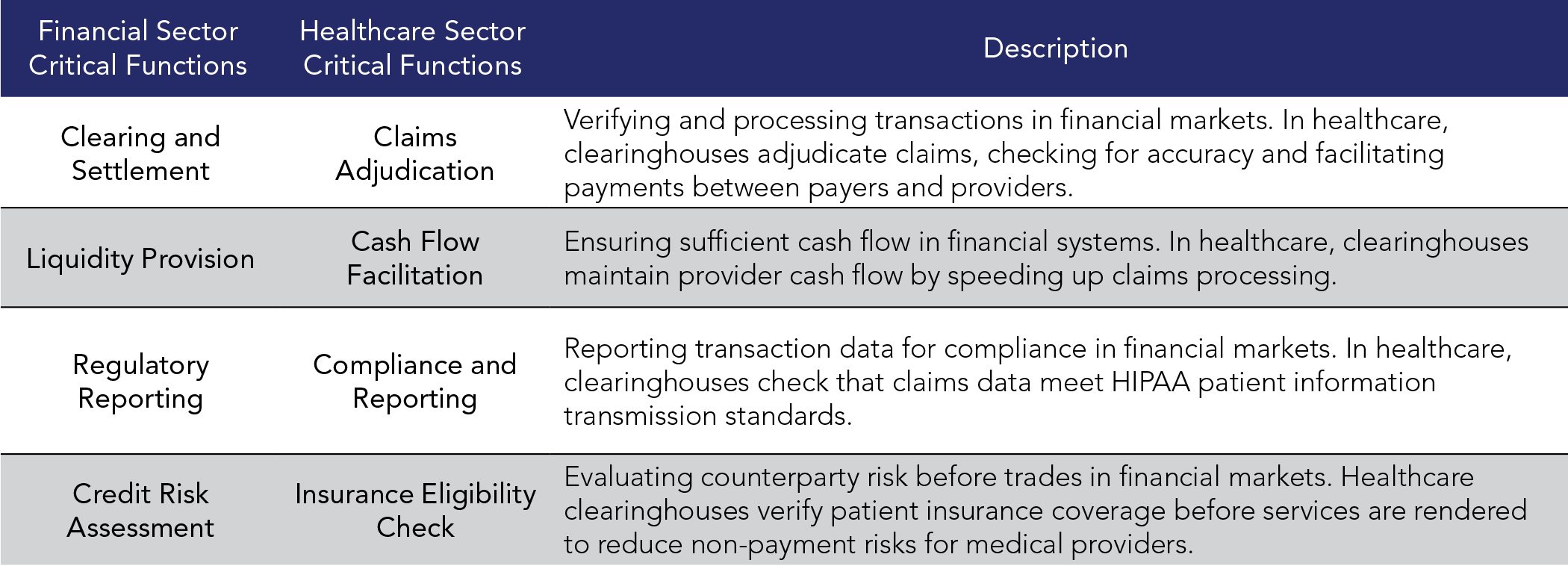 | Financial Sector Critical Functions | Healthcare Sector Critical Functions | Description |
|---|---|---|
| Clearing and Settlement | Claims Adjudication | Verifying and processing transactions in financial markets. In healthcare, clearinghouses adjudicate claims, checking for accuracy and facilitating payments between payers and providers. |
| Liquidity Provision | Cash Flow Facilitation | Ensuring sufficient cash flow in financial systems. In healthcare, clearinghouses maintain provider cash flow by speeding up claims processing. |
| Regulatory Reporting | Compliance and Reporting | Reporting transaction data for compliance in financial markets. In healthcare, clearinghouses check that claims data meet HIPAA patient information transmission standards. |
| Credit Risk Assessment | Insurance Eligibility Check | Evaluating counterparty risk before trades in financial markets. Healthcare clearinghouses verify patient insurance coverage before services are rendered to reduce non-payment risks for medical providers. |